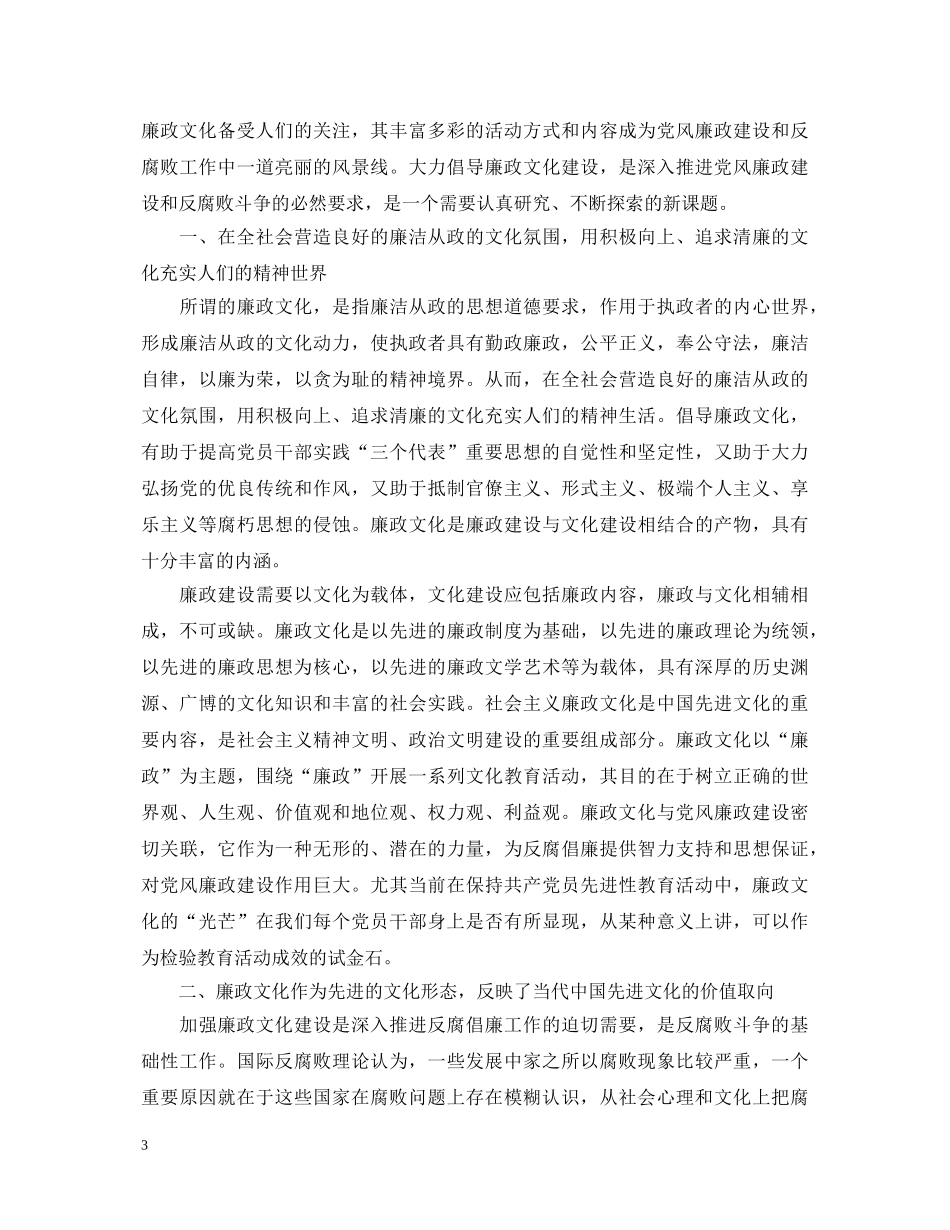 廉政文化备受人们的关注，其丰富多彩的活动方式和内容成为党风廉政建设和反腐败工作中一道亮丽的风景线。大力倡导廉政文化建设，是深入推进党风廉政建设和反腐败斗争的必然要求，是一个需要认真研究、不断探索的新课题。

一、在全社会营造良好的廉洁从政的文化氛围，用积极向上、追求清廉的文化充实人们的精神世界

所谓的廉政文化，是指廉洁从政的思想道德要求，作用于执政者的内心世界，形成廉洁从政的文化动力，使执政者具有勤政廉政，公平正义，奉公守法，廉洁自律，以廉为荣，以贪为耻的精神境界。从而，在全社会营造良好的廉洁从政的文化氛围，用积极向上、追求清廉的文化充实人们的精神生活。倡导廉政文化，有助于提高党员干部实践“三个代表”重要思想的自觉性和坚定性，又助于大力弘扬党的优良传统和作风，又助于抵制官僚主义、形式主义、极端个人主义、享乐主义等腐朽思想的侵蚀。廉政文化是廉政建设与文化建设相结合的产物，具有十分丰富的内涵。

廉政建设需要以文化为载体，文化建设应包括廉政内容，廉政与文化相辅相成，不可或缺。廉政文化是以先进的廉政制度为基础，以先进的廉政理论为统领，以先进的廉政思想为核心，以先进的廉政文学艺术等为载体，具有深厚的历史渊源、广博的文化知识和丰富的社会实践。社会主义廉政文化是中国先进文化的重要内容，是社会主义精神文明、政治文明建设的重要组成部分。廉政文化以“廉政”为主题，围绕“廉政”开展一系列文化教育活动，其目的在于树立正确的世界观、人生观、价值观和地位观、权力观、利益观。廉政文化与党风廉政建设密切关联，它作为一种无形的、潜在的力量，为反腐倡廉提供智力支持和思想保证，对党风廉政建设作用巨大。尤其当前在保持共产党员先进性教育活动中，廉政文化的“光芒”在我们每个党员干部身上是否有所显现，从某种意义上讲，可以作为检验教育活动成效的试金石。

二、廉政文化作为先进的文化形态，反映了当代中国先进文化的价值取向

加强廉政文化建设是深入推进反腐倡廉工作的迫切需要，是反腐败斗争的基础性工作。国际反腐败理论认为，一些发展中家之所以腐败现象比较严重，一个重要原因就在于这些国家在腐败问题上存在模糊认识，从社会心理和文化上把腐

3